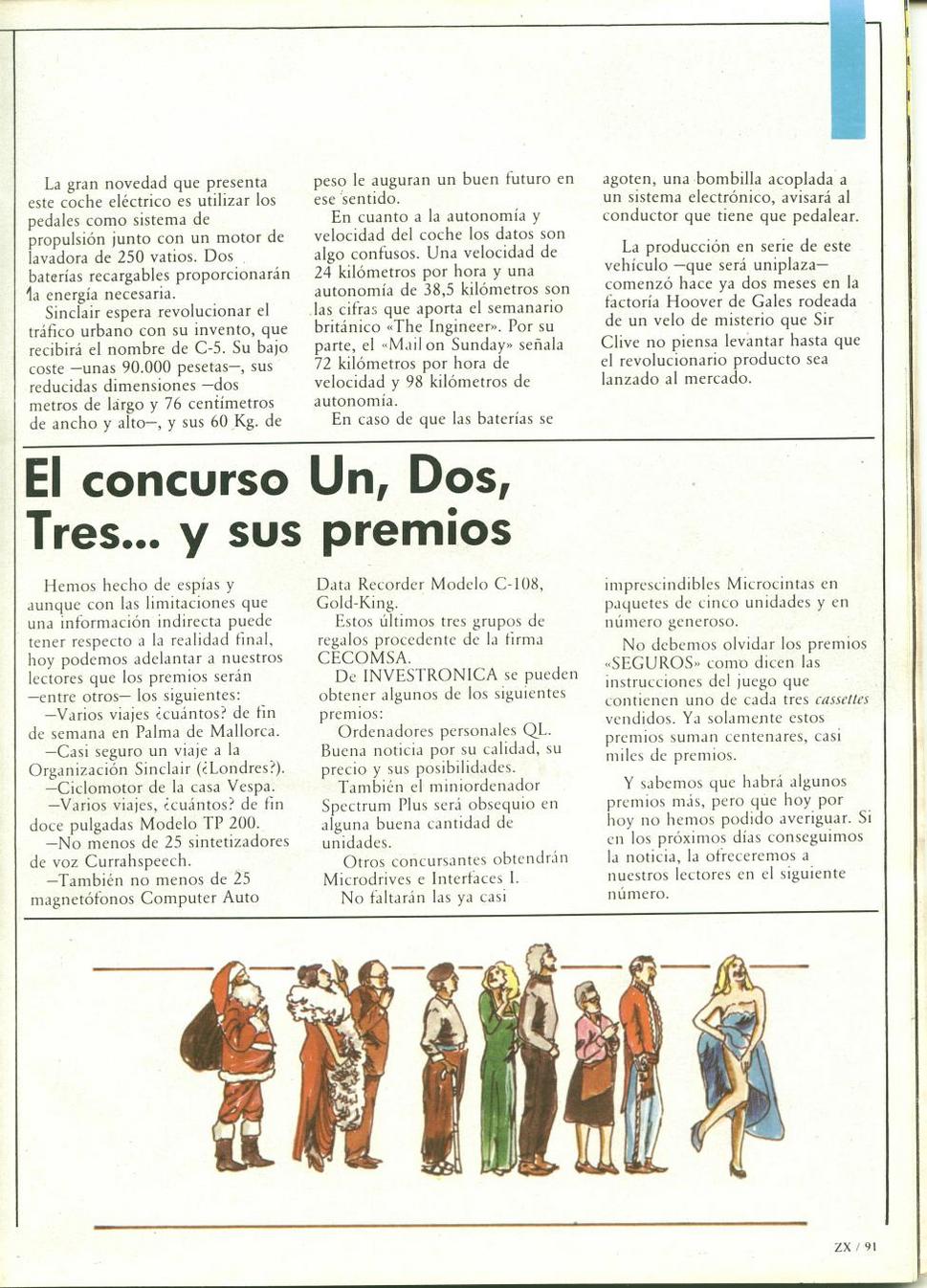 La gran novedad que presenta este coche eléctrico es utilizar los pedales como sistema de propulsión junto con un motor de lavadora de 250 vatios. Dos baterías recargables proporcionarán la energía necesaria.
Sinclair espera revolucionar el tráfico urbano con su invento, que recibirá el nombre de C-5. Su bajo coste —unas 90.000 pesetas—, sus reducidas dimensiones —dos metros de largo y 76 centímetros de ancho y alto—, y sus 60 Kg. de peso le auguran un buen futuro en ese sentido.
En cuanto a la autonomía y velocidad del coche los datos son algo confusos. Una velocidad de 24 kilómetros por hora y una autonomía de 38,5 kilómetros son las cifras que aporta el semanario británico «The Ingineer». Por su parte, el «Mail on Sunday» señala 72 kilómetros por hora de velocidad y 98 kilómetros de autonomía.
En caso de que las baterías se agoten, una bombilla acoplada a un sistema electrónico, avisará al conductor que tiene que pedalear.

La producción en serie de este vehículo —que será uniplaza— comenzó hace ya dos meses en la factoría Hoover de Gales rodeada de un velo de misterio que Sir Clive no piensa levantar hasta que el revolucionario producto sea lanzado al mercado.

El concurso Un, Dos, Tres... y sus premios

Hemos hecho de espías y aunque con las limitaciones que una información indirecta puede tener respecto a la realidad final, hoy podemos adelantar a nuestros lectores que los premios serán —entre otros— los siguientes:
—Varios viajes ¿cuántos? de fin de semana en Palma de Mallorca.
—Casi seguro un viaje a la Organización Sinclair (¿Londres?).
—Ciclomotor de la casa Vespa.
—Varios viajes, ¿cuántos? de fin doce pulgadas Modelo TP 200.
—No menos de 25 sintetizadores de voz Currahspeech.
—También no menos de 25 magnetófonos Computer Auto Data Recorder Modelo C-108, Gold-King.
Estos últimos tres grupos de regalos procedente de la firma CECOMSA.
De INVESTRONICA se pueden obtener algunos de los siguientes premios:
Ordenadores personales QL. Buena noticia por su calidad, su precio y sus posibilidades.
También el miniordenador Spectrum Plus será obsequio en alguna buena cantidad de unidades.
Otros concursantes obtendrán Microdrives e Interfaces I.
No faltarán las ya casi imprescindibles Microcintas en paquetes de cinco unidades y en número generoso.
No debemos olvidar los premios «SEGUROS» como dicen las instrucciones del juego que contienen uno de cada tres cassettes vendidos. Ya solamente estos premios suman centenares, casi miles de premios.
Y sabemos que habrá algunos premios más, pero que hoy por hoy no hemos podido averiguar. Si en los próximos días conseguimos la noticia, la ofreceremos a nuestros lectores en el siguiente número.

ZX / 91